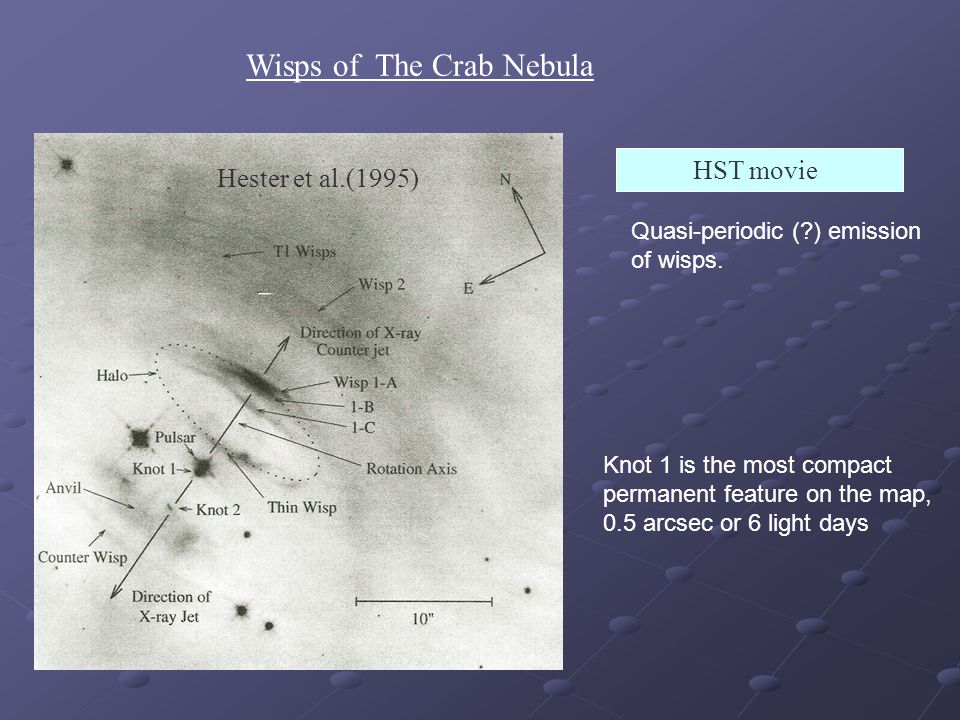 Wisps of The Crab Nebula

Hester et al.(1995)

N

E

T1 Wisps

Wisp 2

Direction of X-ray Counter jet

Halo

Wisp 1-A

1-B

1-C

Pulsar

Knot 1

Rotation Axis

Anvil

Knot 2

Thin Wisp

Counter Wisp

Direction of X-ray Jet

10"

HST movie

Quasi-periodic (?) emission of wisps.

Knot 1 is the most compact permanent feature on the map, 0.5 arcsec or 6 light days